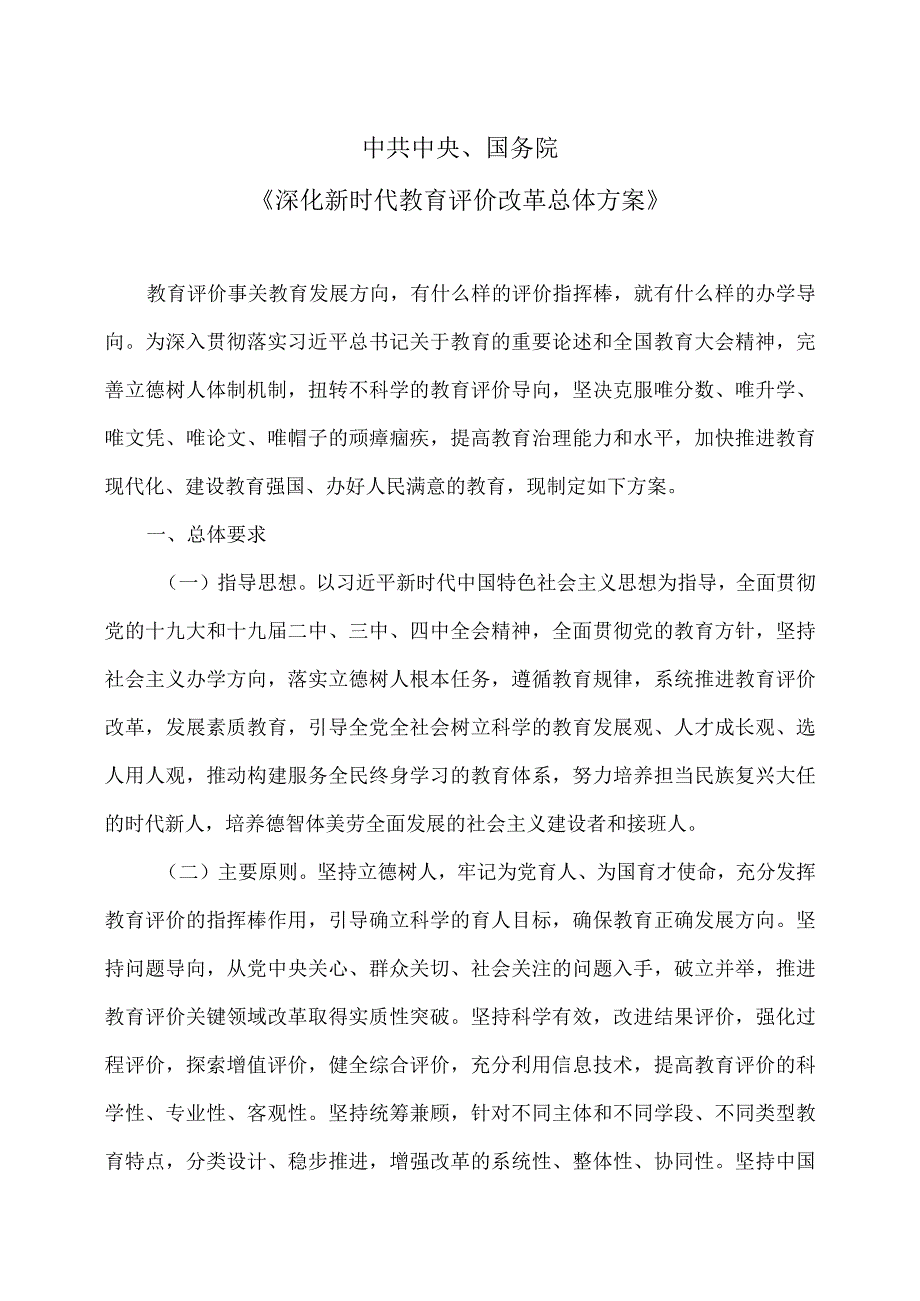 中共中央、国务院

《深化新时代教育评价改革总体方案》

教育评价事关教育发展方向，有什么样的评价指挥棒，就有什么样的办学导向。为深入贯彻落实习近平总书记关于教育的重要论述和全国教育大会精神，完善立德树人体制机制，扭转不科学的教育评价导向，坚决克服唯分数、唯升学、唯文凭、唯论文、唯帽子的顽瘴痼疾，提高教育治理能力和水平，加快推进教育现代化、建设教育强国、办好人民满意的教育，现制定如下方案。

一、总体要求

（一）指导思想。以习近平新时代中国特色社会主义思想为指导，全面贯彻党的十九大和十九届二中、三中、四中全会精神，全面贯彻党的教育方针，坚持社会主义办学方向，落实立德树人根本任务，遵循教育规律，系统推进教育评价改革，发展素质教育，引导全党全社会树立科学的教育发展观、人才成长观、选人用人观，推动构建服务全民终身学习的教育体系，努力培养担当民族复兴大任的时代新人，培养德智体美劳全面发展的社会主义建设者和接班人。

（二）主要原则。坚持立德树人，牢记为党育人、为国育才使命，充分发挥教育评价的指挥棒作用，引导确立科学的育人目标，确保教育正确发展方向。坚持问题导向，从党中央关心、群众关切、社会关注的问题入手，破立并举，推进教育评价关键领域改革取得实质性突破。坚持科学有效，改进结果评价，强化过程评价，探索增值评价，健全综合评价，充分利用信息技术，提高教育评价的科学性、专业性、客观性。坚持统筹兼顾，针对不同主体和不同学段、不同类型教育特点，分类设计、稳步推进，增强改革的系统性、整体性、协同性。坚持中国